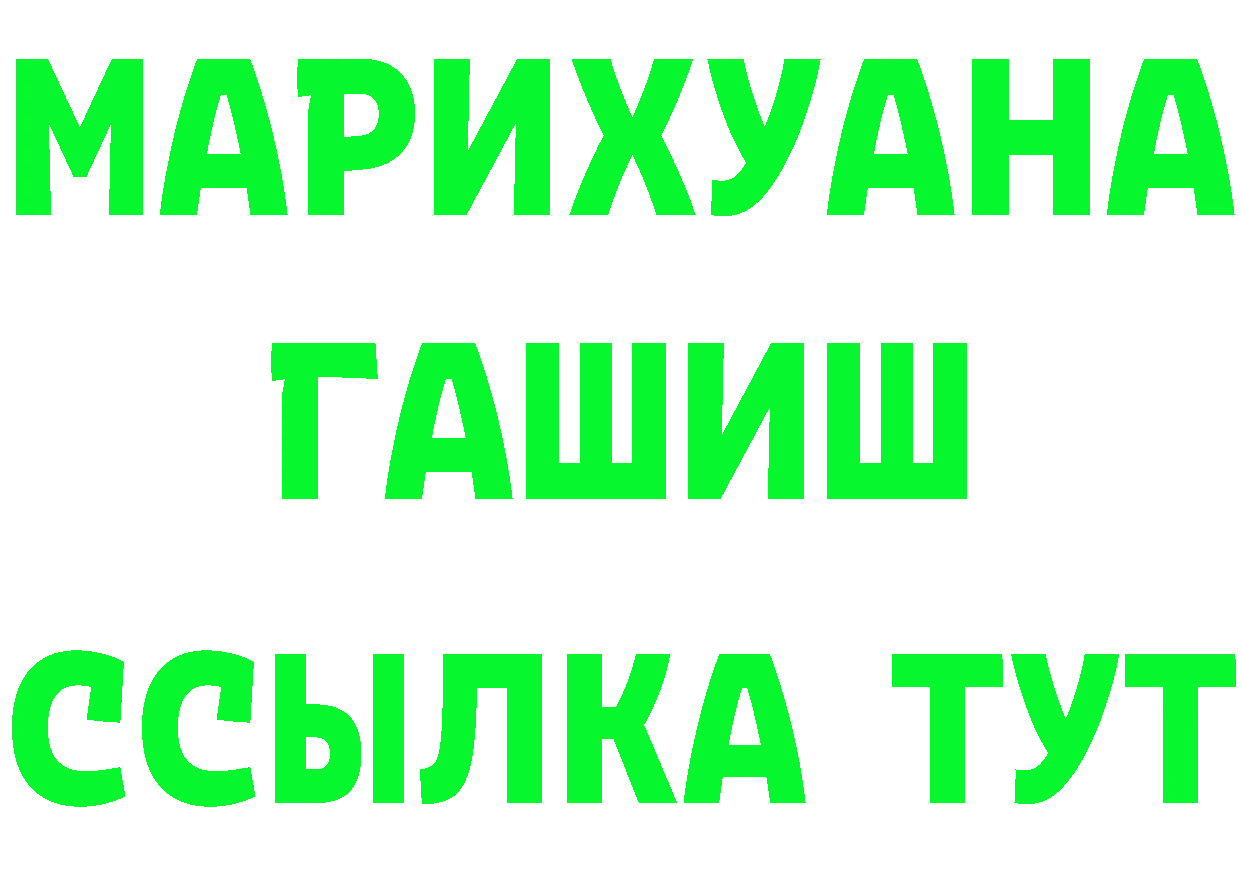 МАРИХУАНА
ГАШИШ
ССЫЛКА ТУТ